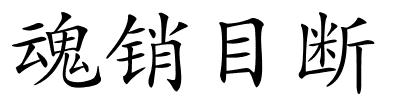 魂销目断